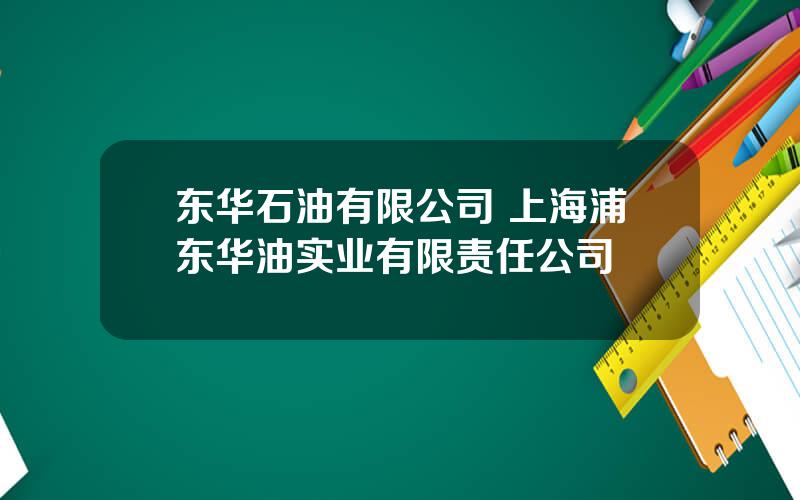 东华石油有限公司 上海浦东华油实业有限责任公司